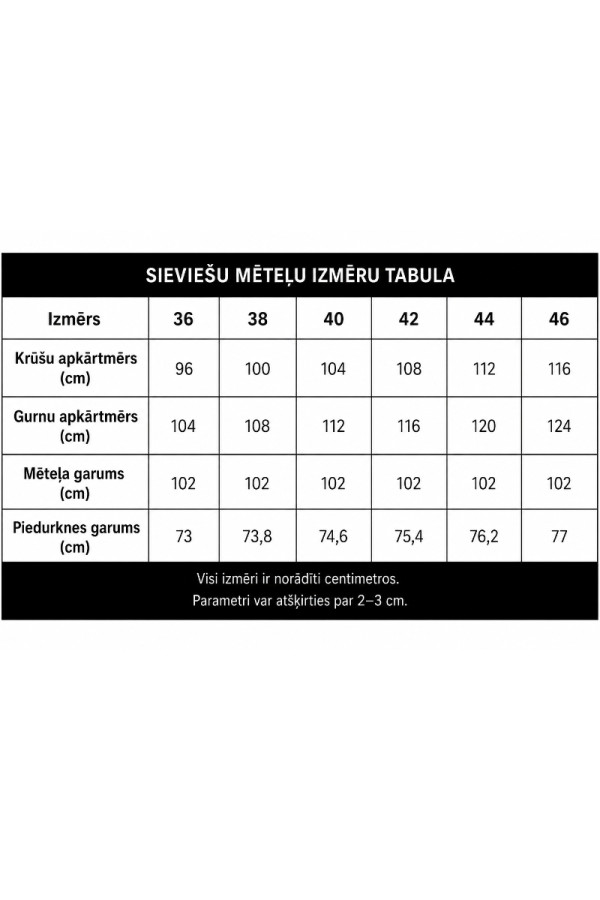 SIEVIEŠU MĒTEĻU IZMĒRU TABULA

| Izmērs | 36 | 38 | 40 | 42 | 44 | 46 |
|---|---|---|---|---|---|---|
| Krūšu apkārtmērs (cm) | 96 | 100 | 104 | 108 | 112 | 116 |
| Gurnu apkārtmērs (cm) | 104 | 108 | 112 | 116 | 120 | 124 |
| Mēteļa garums (cm) | 102 | 102 | 102 | 102 | 102 | 102 |
| Piedurknes garums (cm) | 73 | 73,8 | 74,6 | 75,4 | 76,2 | 77 |

Visi izmēri ir norādīti centimetros.
Parametri var atšķirties par 2–3 cm.